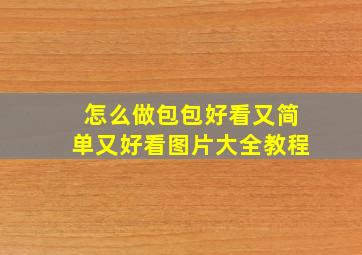 怎么做包包好看又简单又好看图片大全教程